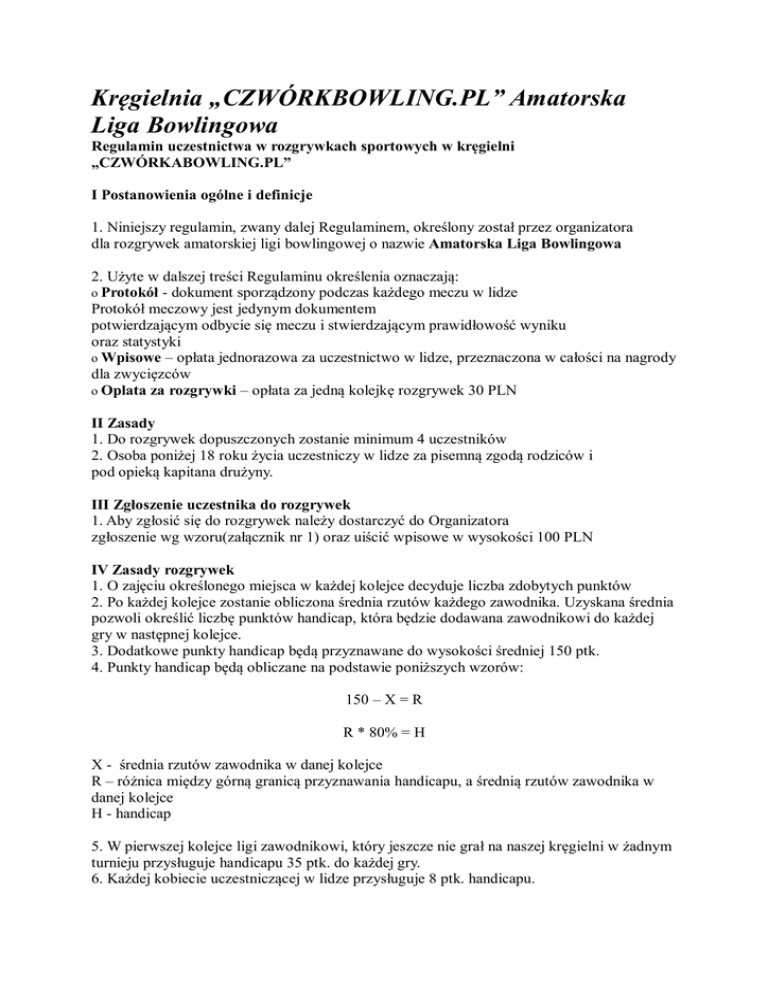 Kręgielnia „CZWÓRKBOWLING.PL” Amatorska Liga Bowlingowa
Regulamin uczestnictwa w rozgrywkach sportowych w kręgielni „CZWÓRKABOWLING.PL”

I Postanowienia ogólne i definicje

1. Niniejszy regulamin, zwany dalej Regulaminem, określony został przez organizatora dla rozgrywek amatorskiej ligi bowlingowej o nazwie Amatorska Liga Bowlingowa

2. Użyte w dalszej treści Regulaminu określenia oznaczają:
o Protokół - dokument sporządzony podczas każdego meczu w lidze
Protokół meczowy jest jedynym dokumentem
potwierdzającym odbycie się meczu i stwierdzającym prawidłowość wyniku
oraz statystyki
o Wpisowe – opłata jednorazowa za uczestnictwo w lidze, przeznaczona w całości na nagrody dla zwycięzców
o Oplata za rozgrywki – opłata za jedną kolejkę rozgrywek 30 PLN

II Zasady
1. Do rozgrywek dopuszczonych zostanie minimum 4 uczestników
2. Osoba poniżej 18 roku życia uczestniczy w lidze za pisemną zgodą rodziców i pod opieką kapitana drużyny.

III Zgłoszenie uczestnika do rozgrywek
1. Aby zgłosić się do rozgrywek należy dostarczyć do Organizatora zgłoszenie wg wzoru(załącznik nr 1) oraz uiścić wpisowe w wysokości 100 PLN

IV Zasady rozgrywek
1. O zajęciu określonego miejsca w każdej kolejce decyduje liczba zdobytych punktów
2. Po każdej kolejce zostanie obliczona średnia rzutów każdego zawodnika. Uzyskana średnia pozwoli określić liczbę punktów handicap, która będzie dodawana zawodnikowi do każdej gry w następnej kolejce.
3. Dodatkowe punkty handicap będą przyznawane do wysokości średniej 150 ptk.
4. Punkty handicap będą obliczane na podstawie poniższych wzorów:

150 – X = R

R * 80% = H

X - średnia rzutów zawodnika w danej kolejce
R – różnica między górną granicą przyznawania handicapu, a średnią rzutów zawodnika w danej kolejce
H - handicap

5. W pierwszej kolejce ligi zawodnikowi, który jeszcze nie grał na naszej kręgielni w żadnym turnieju przysługuje handicapu 35 ptk. do każdej gry.
6. Każdej kobiecie uczestniczącej w lidze przysługuje 8 ptk. handicapu.